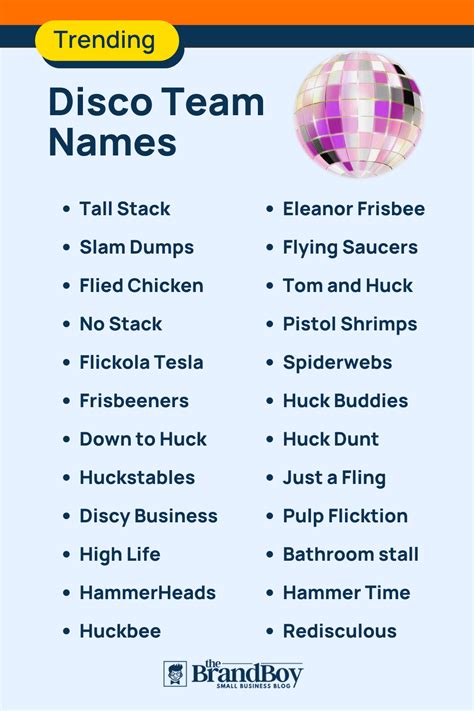 Trending

Disco Team Names

• Tall Stack
• Slam Dumps
• Flied Chicken
• No Stack
• Flickola Tesla
• Frisbeeners
• Down to Huck
• Huckstables
• Discy Business
• High Life
• HammerHeads
• Huckbee

• Eleanor Frisbee
• Flying Saucers
• Tom and Huck
• Pistol Shrimps
• Spiderwebs
• Huck Buddies
• Huck Dunt
• Just a Fling
• Pulp Flicktion
• Bathroom stall
• Hammer Time
• Redisculous

the BrandBoy
SMALL BUSINESS BLOG